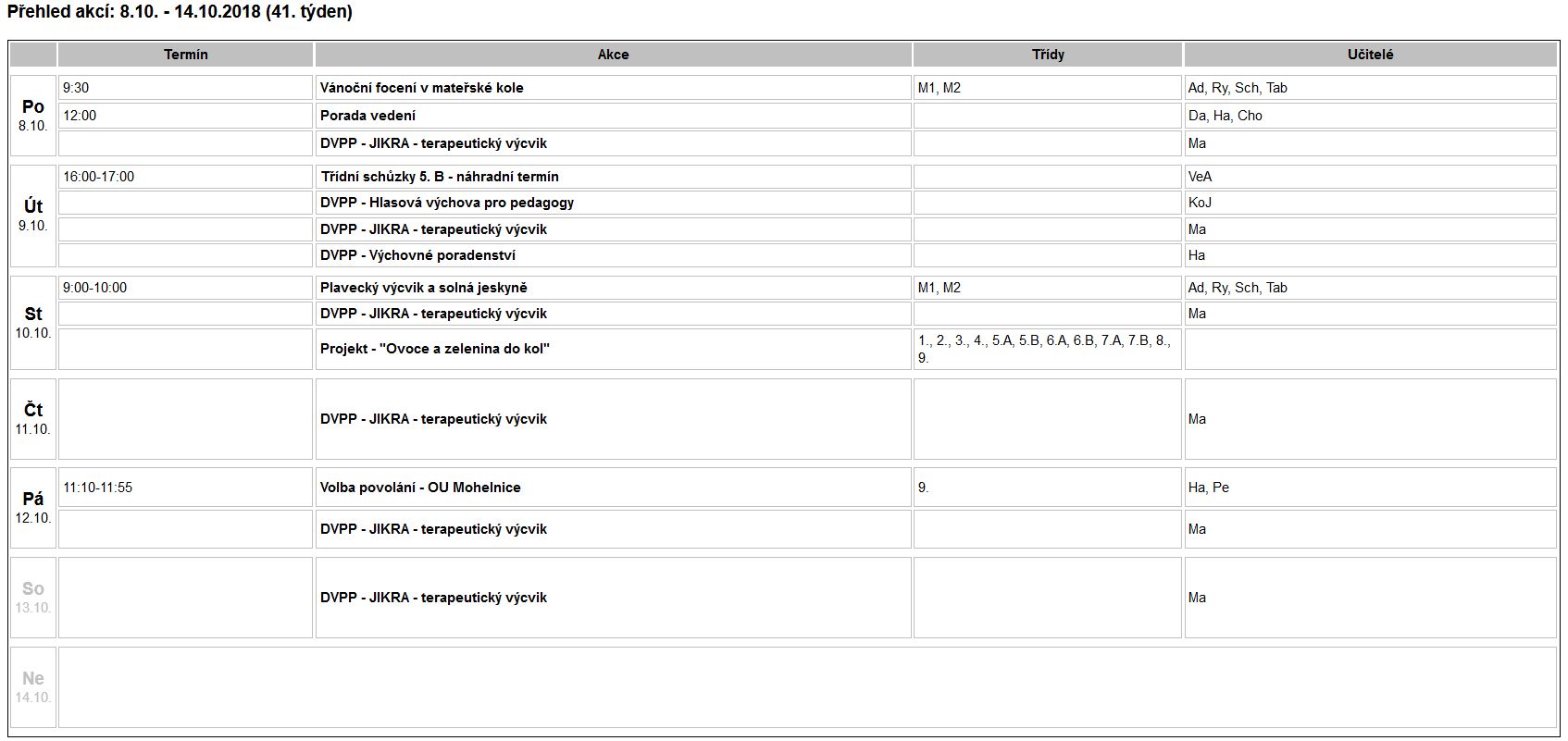 Přehled akcí: 8.10. - 14.10.2018 (41. týden)

| | Termín | Akce | Třídy | Učitelé |
|---|---|---|---|---|
| Po 8.10. | 9:30 | Vánoční focení v mateřské kole | M1, M2 | Ad, Ry, Sch, Tab |
| | 12:00 | Porada vedení | | Da, Ha, Cho |
| | | DVPP - JIKRA - terapeutický výcvik | | Ma |
| Út 9.10. | 16:00-17:00 | Třídní schůzky 5. B - náhradní termín | | VeA |
| | | DVPP - Hlasová výchova pro pedagogy | | KoJ |
| | | DVPP - JIKRA - terapeutický výcvik | | Ma |
| | | DVPP - Výchovné poradenství | | Ha |
| St 10.10. | 9:00-10:00 | Plavecký výcvik a solná jeskyně | M1, M2 | Ad, Ry, Sch, Tab |
| | | DVPP - JIKRA - terapeutický výcvik | | Ma |
| | | Projekt - "Ovoce a zelenina do kol" | 1., 2., 3., 4., 5.A, 5.B, 6.A, 6.B, 7.A, 7.B, 8., 9. | |
| Čt 11.10. | | DVPP - JIKRA - terapeutický výcvik | | Ma |
| Pá 12.10. | 11:10-11:55 | Volba povolání - OU Mohelnice | 9. | Ha, Pe |
| | | DVPP - JIKRA - terapeutický výcvik | | Ma |
| So 13.10. | | DVPP - JIKRA - terapeutický výcvik | | Ma |
| Ne 14.10. | | | | |